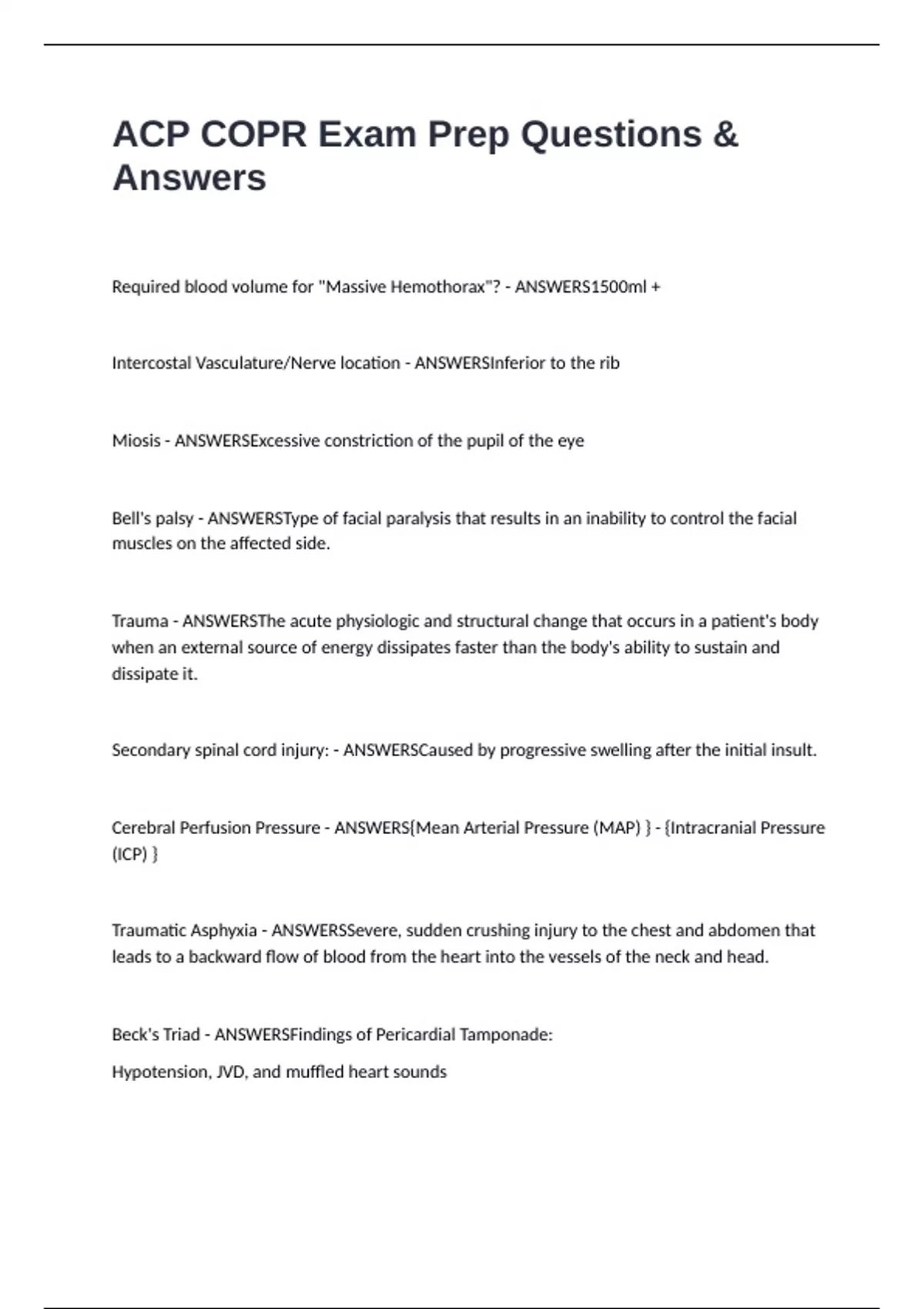 ACP COPR Exam Prep Questions & Answers

Required blood volume for "Massive Hemothorax"? - ANSWERS1500ml +

Intercostal Vasculature/Nerve location - ANSWERSInferior to the rib

Miosis - ANSWERSExcessive constriction of the pupil of the eye

Bell's palsy - ANSWERSType of facial paralysis that results in an inability to control the facial muscles on the affected side.

Trauma - ANSWERSThe acute physiologic and structural change that occurs in a patient's body when an external source of energy dissipates faster than the body's ability to sustain and dissipate it.

Secondary spinal cord injury: - ANSWERSCaused by progressive swelling after the initial insult.

Cerebral Perfusion Pressure - ANSWERS{Mean Arterial Pressure (MAP) } - {Intracranial Pressure (ICP) }

Traumatic Asphyxia - ANSWERSSevere, sudden crushing injury to the chest and abdomen that leads to a backward flow of blood from the heart into the vessels of the neck and head.

Beck's Triad - ANSWERSFindings of Pericardial Tamponade:

Hypotension, JVD, and muffled heart sounds